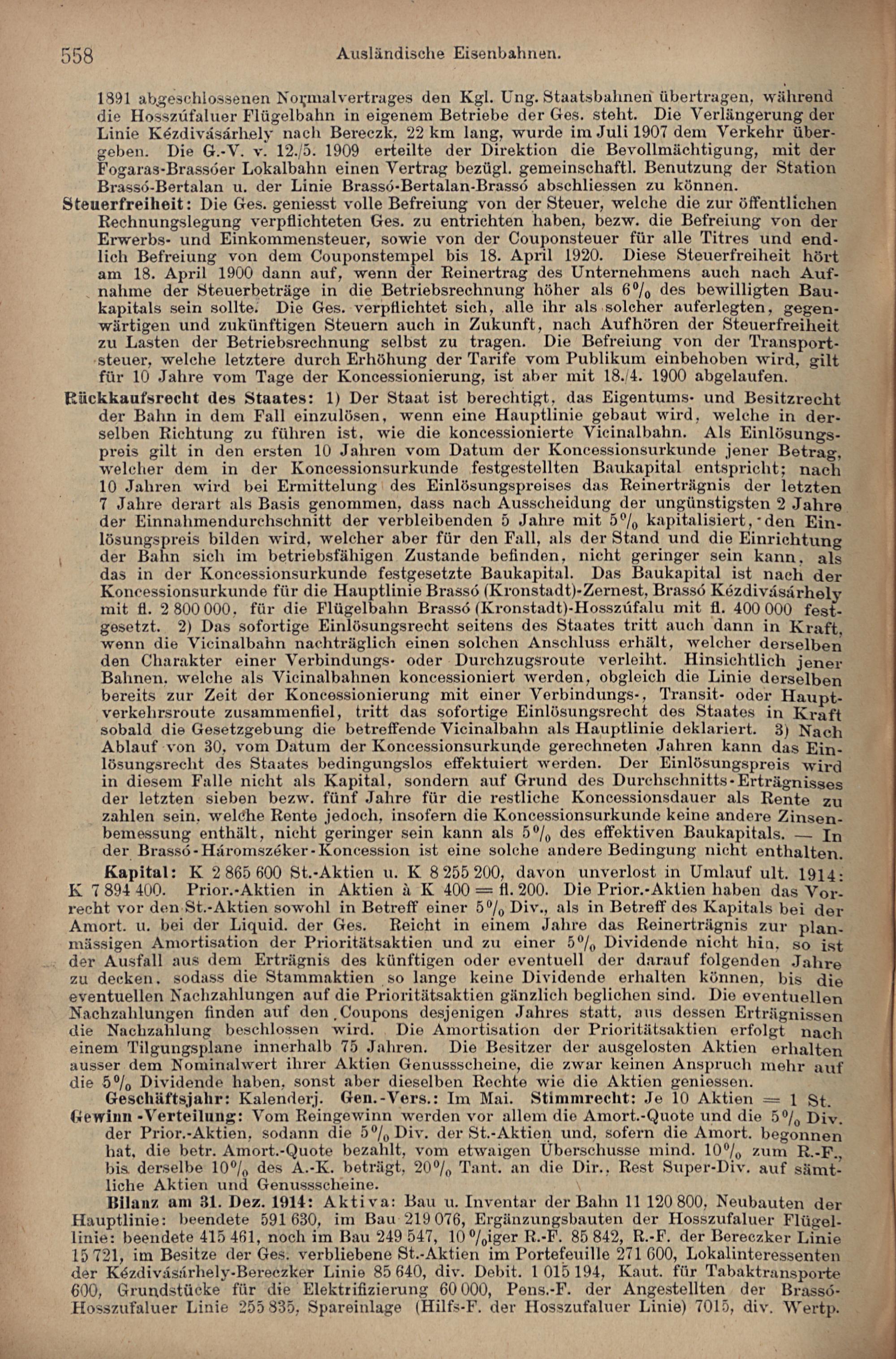 558 Ausländische Eisenbahnen.

1891 abgeschlossenen Normalvertrages den Kgl. Ung. Staatsbahnen übertragen, während die Hosszúfaluer Flügelbahn in eigenem Betriebe der Ges. steht. Die Verlängerung der Linie Kézdivásárhely nach Bereczk, 22 km lang, wurde im Juli 1907 dem Verkehr übergeben. Die G.-V. v. 12./5. 1909 erteilte der Direktion die Bevollmächtigung, mit der Fogaras-Brassóer Lokalbahn einen Vertrag bezügl. gemeinschaftl. Benutzung der Station Brassó-Bertalan u. der Linie Brassó-Bertalan-Brassó abschliessen zu können.

Steuerfreiheit: Die Ges. geniesst volle Befreiung von der Steuer, welche die zur öffentlichen Rechnungslegung verpflichteten Ges. zu entrichten haben, bezw. die Befreiung von der Erwerbs- und Einkommensteuer, sowie von der Couponsteuer für alle Titres und endlich Befreiung von dem Couponstempel bis 18. April 1920. Diese Steuerfreiheit hört am 18. April 1900 dann auf, wenn der Reinertrag des Unternehmens auch nach Aufnahme der Steuerbeträge in die Betriebsrechnung höher als 6% des bewilligten Baukapitals sein sollte. Die Ges. verpflichtet sich, alle ihr als solcher auferlegten, gegenwärtigen und zukünftigen Steuern auch in Zukunft, nach Aufhören der Steuerfreiheit zu Lasten der Betriebsrechnung selbst zu tragen. Die Befreiung von der Transportsteuer, welche letztere durch Erhöhung der Tarife vom Publikum einbehoben wird, gilt für 10 Jahre vom Tage der Koncessionierung, ist aber mit 18./4. 1900 abgelaufen.

Rückkaufsrecht des Staates: 1) Der Staat ist berechtigt, das Eigentums- und Besitzrecht der Bahn in dem Fall einzulösen, wenn eine Hauptlinie gebaut wird, welche in derselben Richtung zu führen ist, wie die koncessionierte Vicinalbahn. Als Einlösungspreis gilt in den ersten 10 Jahren vom Datum der Koncessionsurkunde jener Betrag, welcher dem in der Koncessionsurkunde festgestellten Baukapital entspricht; nach 10 Jahren wird bei Ermittelung des Einlösungspreises das Reinerträgnis der letzten 7 Jahre derart als Basis genommen, dass nach Ausscheidung der ungünstigsten 2 Jahre der Einnahmendurchschnitt der verbleibenden 5 Jahre mit 5% kapitalisiert, den Einlösungspreis bilden wird, welcher aber für den Fall, als der Stand und die Einrichtung der Bahn sich im betriebsfähigen Zustande befinden, nicht geringer sein kann, als das in der Koncessionsurkunde festgesetzte Baukapital. Das Baukapital ist nach der Koncessionsurkunde für die Hauptlinie Brassó (Kronstadt)-Zernest, Brassó Kézdivásárhely mit fl. 2 800 000, für die Flügelbahn Brassó (Kronstadt)-Hosszúfalu mit fl. 400 000 festgesetzt. 2) Das sofortige Einlösungsrecht seitens des Staates tritt auch dann in Kraft, wenn die Vicinalbahn nachträglich einen solchen Anschluss erhält, welcher derselben den Charakter einer Verbindungs- oder Durchzugsroute verleiht. Hinsichtlich jener Bahnen, welche als Vicinalbahnen koncessioniert werden, obgleich die Linie derselben bereits zur Zeit der Koncessionierung mit einer Verbindungs-, Transit- oder Hauptverkehrsroute zusammenfiel, tritt das sofortige Einlösungsrecht des Staates in Kraft sobald die Gesetzgebung die betreffende Vicinalbahn als Hauptlinie deklariert. 3) Nach Ablauf von 30, vom Datum der Koncessionsurkunde gerechneten Jahren kann das Einlösungsrecht des Staates bedingungslos effektuiert werden. Der Einlösungspreis wird in diesem Falle nicht als Kapital, sondern auf Grund des Durchschnitts-Erträgnisses der letzten sieben bezw. fünf Jahre für die restliche Koncessionsdauer als Rente zu zahlen sein, welche Rente jedoch, insofern die Koncessionsurkunde keine andere Zinsenbemessung enthält, nicht geringer sein kann als 5% des effektiven Baukapitals. — In der Brassó-Háromszéker-Koncession ist eine solche andere Bedingung nicht enthalten.

Kapital: K 2 865 600 St.-Aktien u. K 8 255 200, davon unverlost in Umlauf ult. 1914: K 7 894 400. Prior.-Aktien in Aktien à K 400 = fl. 200. Die Prior.-Aktien haben das Vorrecht vor den St.-Aktien sowohl in Betreff einer 5% Div., als in Betreff des Kapitals bei der Amort. u. bei der Liquid. der Ges. Reicht in einem Jahre das Reinerträgnis zur planmässigen Amortisation der Prioritätsaktien und zu einer 5% Dividende nicht hin, so ist der Ausfall aus dem Erträgnis des künftigen oder eventuell der darauf folgenden Jahre zu decken, sodass die Stammaktien so lange keine Dividende erhalten können, bis die eventuellen Nachzahlungen auf die Prioritätsaktien gänzlich beglichen sind. Die eventuellen Nachzahlungen finden auf den Coupons desjenigen Jahres statt, aus dessen Erträgnissen die Nachzahlung beschlossen wird. Die Amortisation der Prioritätsaktien erfolgt nach einem Tilgungsplane innerhalb 75 Jahren. Die Besitzer der ausgelosten Aktien erhalten ausser dem Nominalwert ihrer Aktien Genussscheine, die zwar keinen Anspruch mehr auf die 5% Dividende haben, sonst aber dieselben Rechte wie die Aktien geniessen.

Geschäftsjahr: Kalenderj. Gen.-Vers.: Im Mai. Stimmrecht: Je 10 Aktien = 1 St.

Gewinn-Verteilung: Vom Reingewinn werden vor allem die Amort.-Quote und die 5% Div. der Prior.-Aktien, sodann die 5% Div. der St.-Aktien und, sofern die Amort. begonnen hat, die betr. Amort.-Quote bezahlt, vom etwaigen Überschusse mind. 10% zum R.-F., bis derselbe 10% des A.-K. beträgt, 20% Tant. an die Dir., Rest Super-Div. auf sämtliche Aktien und Genussscheine.

Bilanz am 31. Dez. 1914: Aktiva: Bau u. Inventar der Bahn 11 120 800, Neubauten der Hauptlinie: beendete 591 630, im Bau 219 076, Ergänzungsbauten der Hosszufaluer Flügellinie: beendete 415 461, noch im Bau 249 547, 10%iger R.-F. 85 842, R.-F. der Bereczker Linie 15 721, im Besitze der Ges. verbliebene St.-Aktien im Portefeuille 271 600, Lokalinteressenten der Kézdivásárhely-Bereczker Linie 85 640, div. Debit. 1 015 194, Kaut. für Tabaktransporte 600, Grundstücke für die Elektrifizierung 60 000, Pens.-F. der Angestellten der Brassó-Hosszufaluer Linie 255 835, Spareinlage (Hilfs-F. der Hosszufaluer Linie) 7015, div. Wertp.